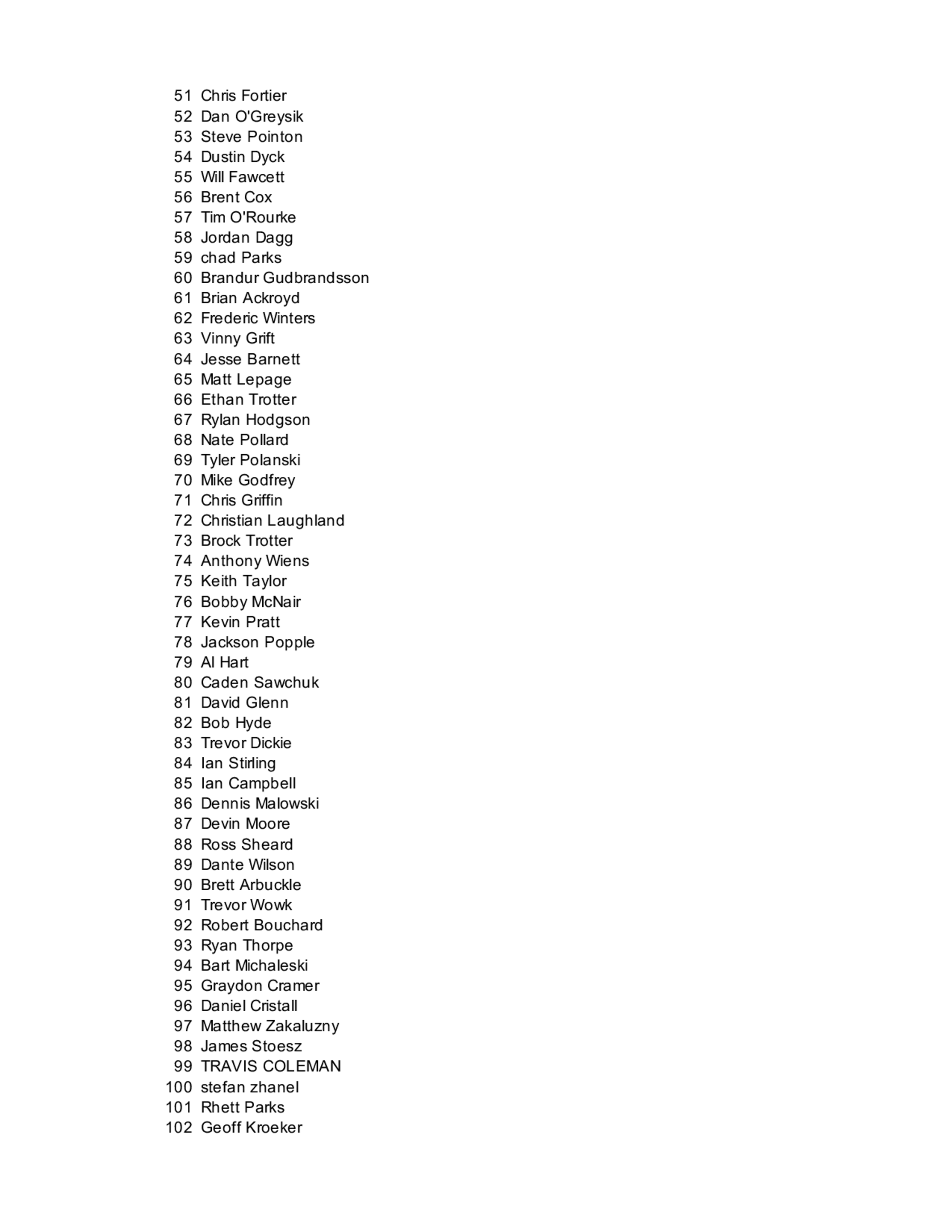 51 Chris Fortier
52 Dan O'Greysik
53 Steve Pointon
54 Dustin Dyck
55 Will Fawcett
56 Brent Cox
57 Tim O'Rourke
58 Jordan Dagg
59 chad Parks
60 Brandur Gudbrandsson
61 Brian Ackroyd
62 Frederic Winters
63 Vinny Grift
64 Jesse Barnett
65 Matt Lepage
66 Ethan Trotter
67 Rylan Hodgson
68 Nate Pollard
69 Tyler Polanski
70 Mike Godfrey
71 Chris Griffin
72 Christian Laughland
73 Brock Trotter
74 Anthony Wiens
75 Keith Taylor
76 Bobby McNair
77 Kevin Pratt
78 Jackson Popple
79 Al Hart
80 Caden Sawchuk
81 David Glenn
82 Bob Hyde
83 Trevor Dickie
84 Ian Stirling
85 Ian Campbell
86 Dennis Malowski
87 Devin Moore
88 Ross Sheard
89 Dante Wilson
90 Brett Arbuckle
91 Trevor Wowk
92 Robert Bouchard
93 Ryan Thorpe
94 Bart Michaleski
95 Graydon Cramer
96 Daniel Cristall
97 Matthew Zakaluzny
98 James Stoesz
99 TRAVIS COLEMAN
100 stefan zhanel
101 Rhett Parks
102 Geoff Kroeker